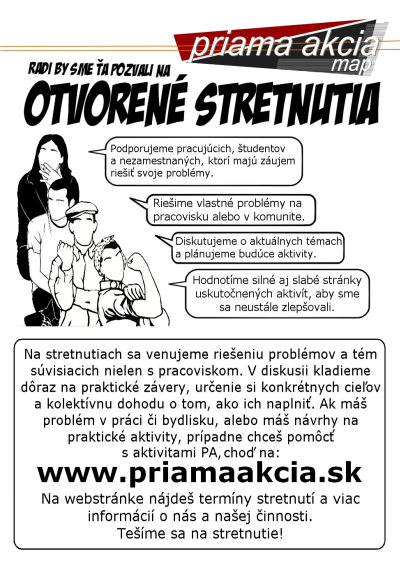 priama akcia
map

RADI BY SME ŤA POZVALI NA

OTVORENÉ STRETNUTIA

Podporujeme pracujúcich, študentov a nezamestnaných, ktorí majú záujem riešiť svoje problémy.

Riešime vlastné problémy na pracovisku alebo v komunite.

Diskutujeme o aktuálnych témach a plánujeme budúce aktivity.

Hodnotíme silné aj slabé stránky uskutočnených aktivít, aby sme sa neustále zlepšovali.

Na stretnutiach sa venujeme riešeniu problémov a tém súvisiacich nielen s pracoviskom. V diskusii kladieme dôraz na praktické závery, určenie si konkrétnych cieľov a kolektívnu dohodu o tom, ako ich naplniť. Ak máš problém v práci či bydlisku, alebo máš návrhy na praktické aktivity, prípadne chceš pomôcť s aktivitami PA, choď na:

www.priamaakcia.sk

Na webstránke nájdeš termíny stretnutí a viac informácií o nás a našej činnosti.
Tešíme sa na stretnutie!